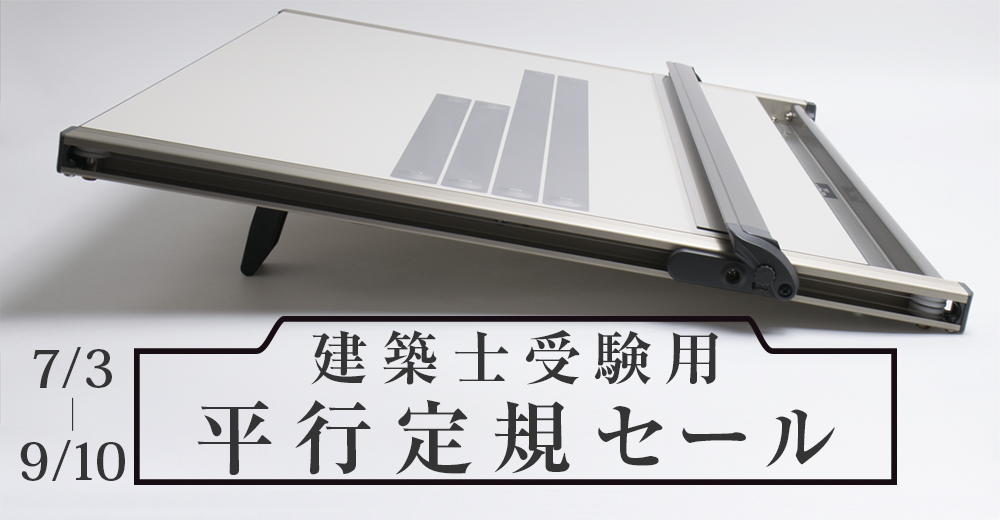 7/3
|
9/10

建築士受験用
平行定規セール